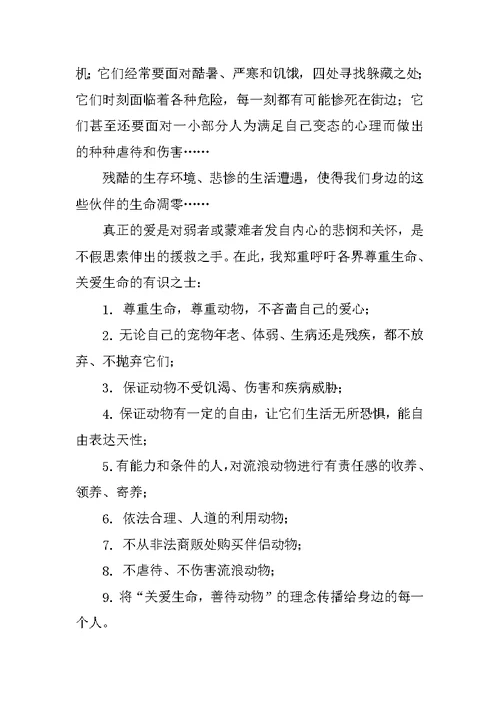 机；它们经常要面对酷暑、严寒和饥饿，四处寻找躲藏之处；它们时刻面临着各种危险，每一刻都有可能惨死在街边；它们甚至还要面对一小部分人为满足自己变态的心理而做出的种种虐待和伤害……

残酷的生存环境、悲惨的生活遭遇，使得我们身边的这些伙伴的生命凋零……

真正的爱是对弱者或蒙难者发自内心的悲悯和关怀，是不假思索伸出的援救之手。在此，我郑重呼吁各界尊重生命、关爱生命的有识之士：

1. 尊重生命，尊重动物，不吝啬自己的爱心；

2. 无论自己的宠物年老、体弱、生病还是残疾，都不放弃、不抛弃它们；

3. 保证动物不受饥渴、伤害和疾病威胁；

4. 保证动物有一定的自由，让它们生活无所恐惧，能自由表达天性；

5. 有能力和条件的人，对流浪动物进行有责任感的收养、领养、寄养；

6. 依法合理、人道的利用动物；

7. 不从非法商贩处购买伴侣动物；

8. 不虐待、不伤害流浪动物；

9. 将“关爱生命，善待动物”的理念传播给身边的每一个人。